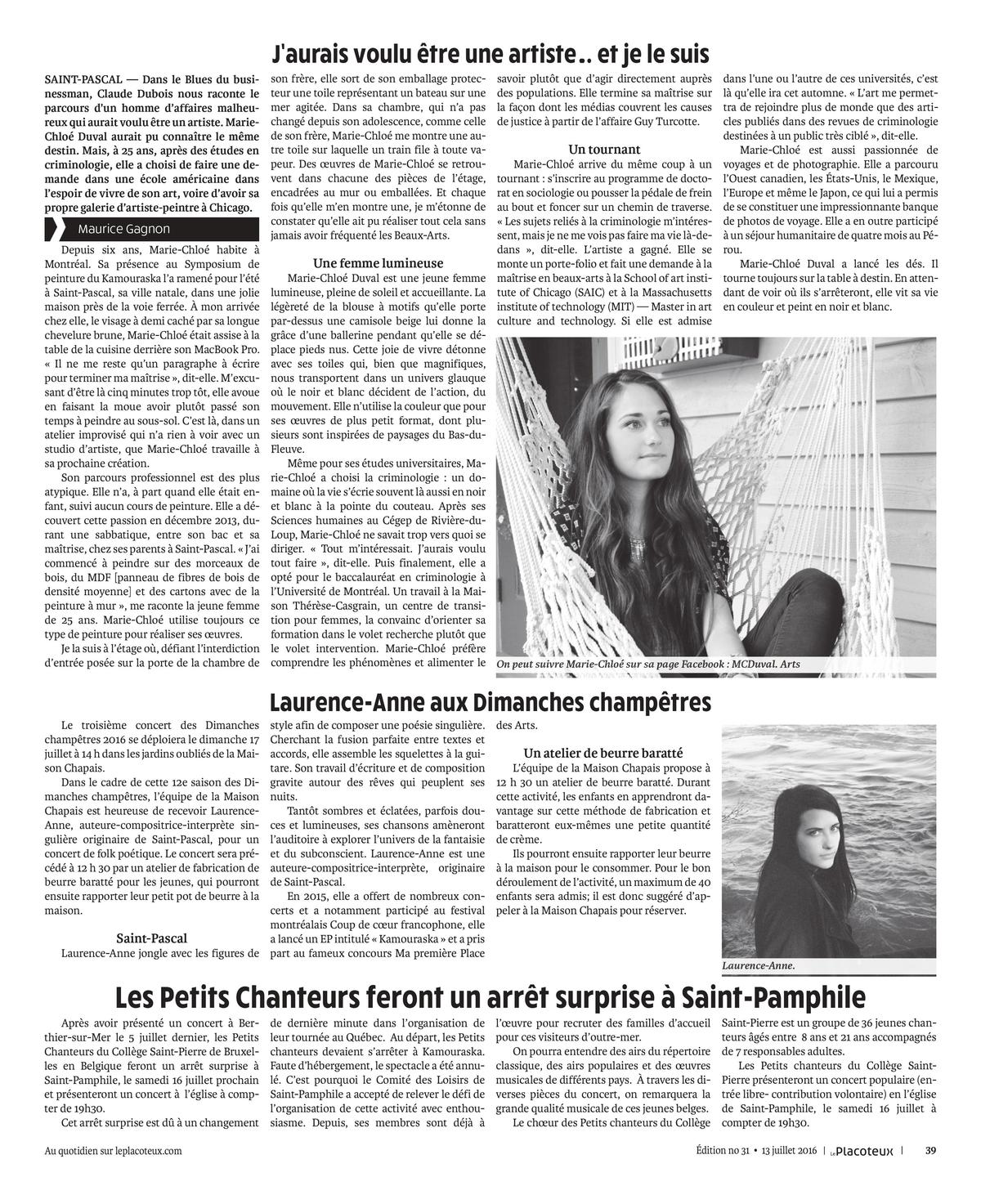 J'aurais voulu être une artiste.. et je le suis

SAINT-PASCAL — Dans le Blues du businessman, Claude Dubois nous raconte le parcours d'un homme d'affaires malheureux qui aurait voulu être un artiste. Marie-Chloé Duval aurait pu connaître le même destin. Mais, à 25 ans, après des études en criminologie, elle a choisi de faire une demande dans une école américaine dans l'espoir de vivre de son art, voire d'avoir sa propre galerie d'artiste-peintre à Chicago.

Maurice Gagnon

Depuis six ans, Marie-Chloé habite à Montréal. Sa présence au Symposium de peinture du Kamouraska l'a ramené pour l'été à Saint-Pascal, sa ville natale, dans une jolie maison près de la voie ferrée. À mon arrivée chez elle, le visage à demi caché par sa longue chevelure brune, Marie-Chloé était assise à la table de la cuisine derrière son MacBook Pro. « Il ne me reste qu'un paragraphe à écrire pour terminer ma maîtrise », dit-elle. M'excusant d'être là cinq minutes trop tôt, elle avoue en faisant la moue avoir plutôt passé son temps à peindre au sous-sol. C'est là, dans un atelier improvisé qui n'a rien à voir avec un studio d'artiste, que Marie-Chloé travaille à sa prochaine création.

Son parcours professionnel est des plus atypique. Elle n'a, à part quand elle était enfant, suivi aucun cours de peinture. Elle a découvert cette passion en décembre 2013, durant une sabbatique, entre son bac et sa maîtrise, chez ses parents à Saint-Pascal. « J'ai commencé à peindre sur des morceaux de bois, du MDF [panneau de fibres de bois de densité moyenne] et des cartons avec de la peinture à mur », me raconte la jeune femme de 25 ans. Marie-Chloé utilise toujours ce type de peinture pour réaliser ses œuvres.

Je la suis à l'étage où, défiant l'interdiction d'entrée posée sur la porte de la chambre de son frère, elle sort de son emballage protecteur une toile représentant un bateau sur une mer agitée. Dans sa chambre, qui n'a pas changé depuis son adolescence, comme celle de son frère, Marie-Chloé me montre une autre toile sur laquelle un train file à toute vapeur. Des œuvres de Marie-Chloé se retrouvent dans chacune des pièces de l'étage, encadrées au mur ou emballées. Et chaque fois qu'elle m'en montre une, je m'étonne de constater qu'elle ait pu réaliser tout cela sans jamais avoir fréquenté les Beaux-Arts.

Une femme lumineuse

Marie-Chloé Duval est une jeune femme lumineuse, pleine de soleil et accueillante. La légèreté de la blouse à motifs qu'elle porte par-dessus une camisole beige lui donne la grâce d'une ballerine pendant qu'elle se déplace pieds nus. Cette joie de vivre détonne avec ses toiles qui, bien que magnifiques, nous transportent dans un univers glauque où le noir et blanc décident de l'action, du mouvement. Elle n'utilise la couleur que pour ses œuvres de plus petit format, dont plusieurs sont inspirées de paysages du Bas-du-Fleuve.

Même pour ses études universitaires, Marie-Chloé a choisi la criminologie : un domaine où la vie s'écrie souvent là aussi en noir et blanc à la pointe du couteau. Après ses Sciences humaines au Cégep de Rivière-du-Loup, Marie-Chloé ne savait trop vers quoi se diriger. « Tout m'intéressait. J'aurais voulu tout faire », dit-elle. Puis finalement, elle a opté pour le baccalauréat en criminologie à l'Université de Montréal. Un travail à la Maison Thérèse-Casgrain, un centre de transition pour femmes, la convainc d'orienter sa formation dans le volet recherche plutôt que le volet intervention. Marie-Chloé préfère comprendre les phénomènes et alimenter le savoir plutôt que d'agir directement auprès des populations. Elle termine sa maîtrise sur la façon dont les médias couvrent les causes de justice à partir de l'affaire Guy Turcotte.

Un tournant

Marie-Chloé arrive du même coup à un tournant : s'inscrire au programme de doctorat en sociologie ou pousser la pédale de frein au bout et foncer sur un chemin de traverse. « Les sujets reliés à la criminologie m'intéressent, mais je ne me vois pas faire ma vie là-dedans », dit-elle. L'artiste a gagné. Elle se monte un porte-folio et fait une demande à la maîtrise en beaux-arts à la School of art institute of Chicago (SAIC) et à la Massachusetts institute of technology (MIT) — Master in art culture and technology. Si elle est admise dans l'une ou l'autre de ces universités, c'est là qu'elle ira cet automne. « L'art me permettra de rejoindre plus de monde que des articles publiés dans des revues de criminologie destinées à un public très ciblé », dit-elle.

Marie-Chloé est aussi passionnée de voyages et de photographie. Elle a parcouru l'Ouest canadien, les États-Unis, le Mexique, l'Europe et même le Japon, ce qui lui a permis de se constituer une impressionnante banque de photos de voyage. Elle a en outre participé à un séjour humanitaire de quatre mois au Pérou.

Marie-Chloé Duval a lancé les dés. Il tourne toujours sur la table à destin. En attendant de voir où ils s'arrêteront, elle vit sa vie en couleur et peint en noir et blanc.

On peut suivre Marie-Chloé sur sa page Facebook : MCDuval. Arts

Laurence-Anne aux Dimanches champêtres

Le troisième concert des Dimanches champêtres 2016 se déploiera le dimanche 17 juillet à 14 h dans les jardins oubliés de la Maison Chapais.

Dans le cadre de cette 12e saison des Dimanches champêtres, l'équipe de la Maison Chapais est heureuse de recevoir Laurence-Anne, auteure-compositrice-interprète singulière originaire de Saint-Pascal, pour un concert de folk poétique. Le concert sera précédé à 12 h 30 par un atelier de fabrication de beurre baratté pour les jeunes, qui pourront ensuite rapporter leur petit pot de beurre à la maison.

Saint-Pascal

Laurence-Anne jongle avec les figures de style afin de composer une poésie singulière. Cherchant la fusion parfaite entre textes et accords, elle assemble les squelettes à la guitare. Son travail d'écriture et de composition gravite autour des rêves qui peuplent ses nuits.

Tantôt sombres et éclatées, parfois douces et lumineuses, ses chansons amèneront l'auditoire à explorer l'univers de la fantaisie et du subconscient. Laurence-Anne est une auteure-compositrice-interprète, originaire de Saint-Pascal.

En 2015, elle a offert de nombreux concerts et a notamment participé au festival montréalais Coup de cœur francophone, elle a lancé un EP intitulé « Kamouraska » et a pris part au fameux concours Ma première Place des Arts.

Un atelier de beurre baratté

L'équipe de la Maison Chapais propose à 12 h 30 un atelier de beurre baratté. Durant cette activité, les enfants en apprendront davantage sur cette méthode de fabrication et baratteront eux-mêmes une petite quantité de crème.

Ils pourront ensuite rapporter leur beurre à la maison pour le consommer. Pour le bon déroulement de l'activité, un maximum de 40 enfants sera admis; il est donc suggéré d'appeler à la Maison Chapais pour réserver.

Laurence-Anne.

Les Petits Chanteurs feront un arrêt surprise à Saint-Pamphile

Après avoir présenté un concert à Berthier-sur-Mer le 5 juillet dernier, les Petits Chanteurs du Collège Saint-Pierre de Bruxelles en Belgique feront un arrêt surprise à Saint-Pamphile, le samedi 16 juillet prochain et présenteront un concert à l'église à compter de 19h30.

Cet arrêt surprise est dû à un changement de dernière minute dans l'organisation de leur tournée au Québec. Au départ, les Petits chanteurs devaient s'arrêter à Kamouraska. Faute d'hébergement, le spectacle a été annulé. C'est pourquoi le Comité des Loisirs de Saint-Pamphile a accepté de relever le défi de l'organisation de cette activité avec enthousiasme. Depuis, ses membres sont déjà à l'œuvre pour recruter des familles d'accueil pour ces visiteurs d'outre-mer.

On pourra entendre des airs du répertoire classique, des airs populaires et des œuvres musicales de différents pays. À travers les diverses pièces du concert, on remarquera la grande qualité musicale de ces jeunes belges.

Le chœur des Petits chanteurs du Collège Saint-Pierre est un groupe de 36 jeunes chanteurs âgés entre 8 ans et 21 ans accompagnés de 7 responsables adultes.

Les Petits chanteurs du Collège Saint-Pierre présenteront un concert populaire (entrée libre- contribution volontaire) en l'église de Saint-Pamphile, le samedi 16 juillet à compter de 19h30.

Au quotidien sur leplacoteux.com

Édition no 31 • 13 juillet 2016 | Le Placoteux | 39